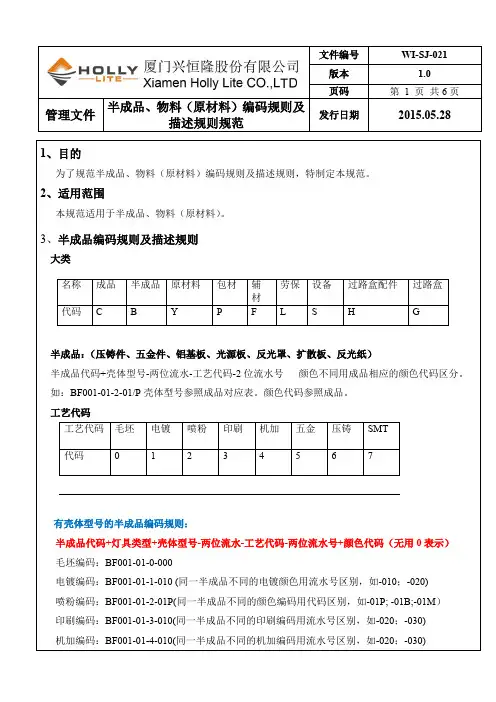 | HOLLY LITE 厦门兴恒隆股份有限公司 Xiamen Holly Lite CO.,LTD | | 文件编号 | WI-SJ-021 |
|---|---|---|---|
| | | 版本 | 1.0 |
| | | 页码 | 第 1 页 共 6 页 |
| 管理文件 | 半成品、物料（原材料）编码规则及描述规则规范 | 发行日期 | 2015.05.28 |

1、目的

为了规范半成品、物料（原材料）编码规则及描述规则，特制定本规范。

2、适用范围

本规范适用于半成品、物料（原材料）。

3、半成品编码规则及描述规则

大类

| 名称 | 成品 | 半成品 | 原材料 | 包材 | 辅材 | 劳保 | 设备 | 过路盒配件 | 过路盒 |
|---|---|---|---|---|---|---|---|---|---|
| 代码 | C | B | Y | P | F | L | S | H | G |

半成品：（压铸件、五金件、铝基板、光源板、反光罩、扩散板、反光纸）

半成品代码+壳体型号-两位流水-工艺代码-2 位流水号 颜色不同用成品相应的颜色代码区分。

如：BF001-01-2-01/P 壳体型号参照成品对应表。颜色代码参照成品。

工艺代码

| 工艺代码 | 毛坯 | 电镀 | 喷粉 | 印刷 | 机加 | 五金 | 压铸 | SMT |
|---|---|---|---|---|---|---|---|---|
| 代码 | 0 | 1 | 2 | 3 | 4 | 5 | 6 | 7 |

有壳体型号的半成品编码规则：

半成品代码+灯具类型+壳体型号-两位流水-工艺代码-两位流水号+颜色代码（无用 0 表示）

毛坯编码：BF001-01-0-000

电镀编码：BF001-01-1-010 (同一半成品不同的电镀颜色用流水号区别，如-010；-020)

喷粉编码：BF001-01-2-01P(同一半成品不同的颜色编码用代码区别，如-01P; -01B;-01M)

印刷编码：BF001-01-3-010(同一半成品不同的印刷编码用流水号区别，如-020；-030)

机加编码：BF001-01-4-010(同一半成品不同的机加编码用流水号区别，如-020；-030)